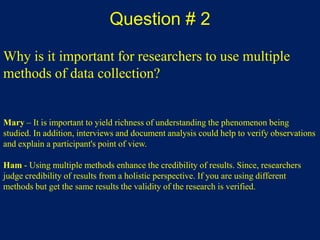 Question # 2

Why is it important for researchers to use multiple methods of data collection?

Mary – It is important to yield richness of understanding the phenomenon being studied. In addition, interviews and document analysis could help to verify observations and explain a participant's point of view.

Ham - Using multiple methods enhance the credibility of results. Since, researchers judge credibility of results from a holistic perspective. If you are using different methods but get the same results the validity of the research is verified.